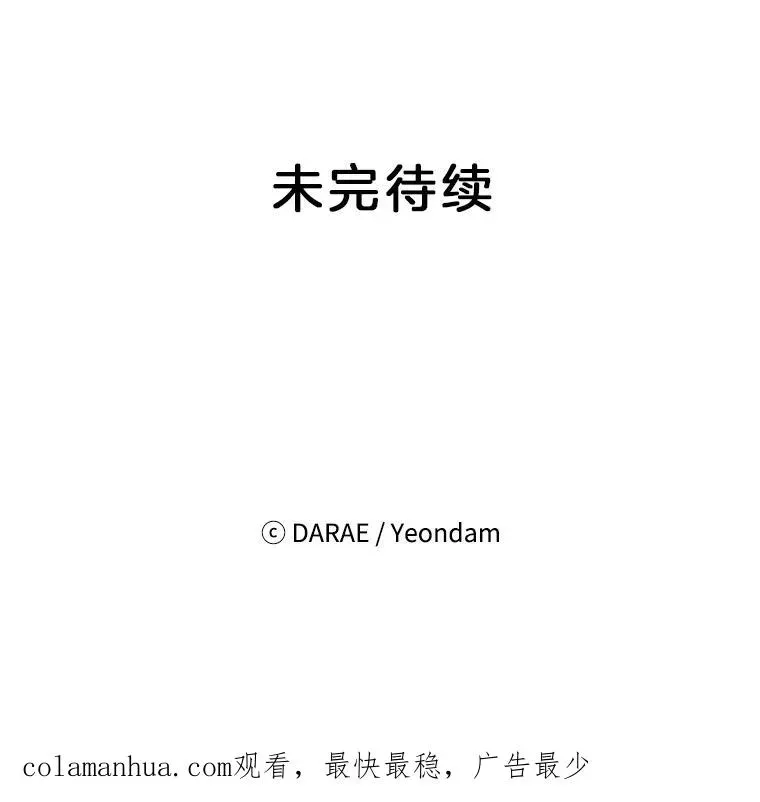 未完待续

ⓒ DARAE / Yeondam

colamanhua.com观看，最快最稳，广告最少